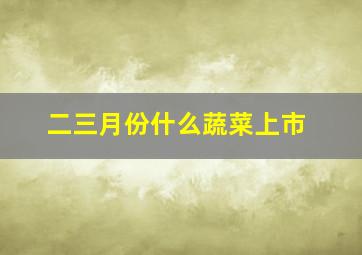 二三月份什么蔬菜上市